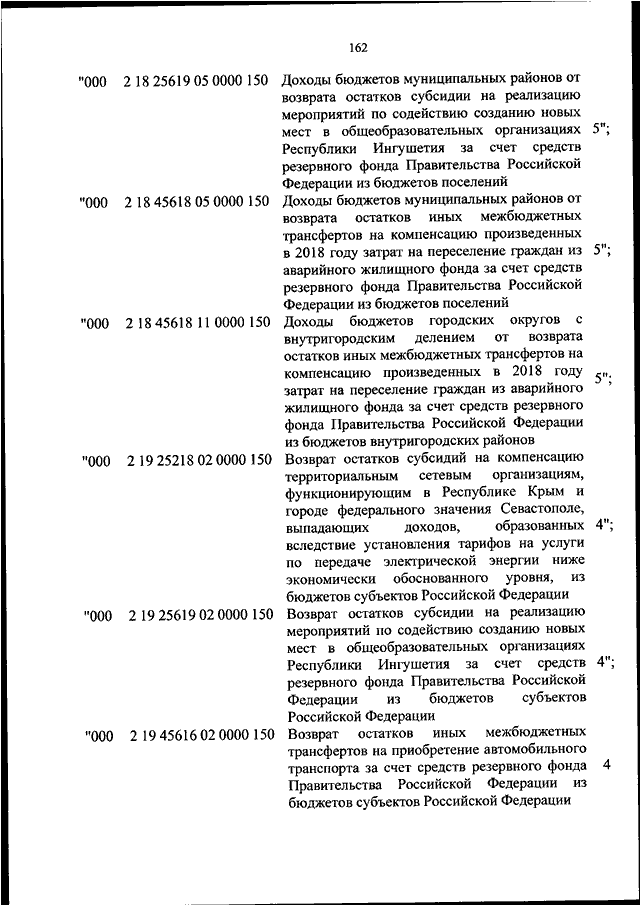 162

| | | | |
|---|---|---|---|
| "000 | 2 18 25619 05 0000 150 | Доходы бюджетов муниципальных районов от возврата остатков субсидии на реализацию мероприятий по содействию созданию новых мест в общеобразовательных организациях Республики Ингушетия за счет средств резервного фонда Правительства Российской Федерации из бюджетов поселений | 5"; |
| "000 | 2 18 45618 05 0000 150 | Доходы бюджетов муниципальных районов от возврата остатков иных межбюджетных трансфертов на компенсацию произведенных в 2018 году затрат на переселение граждан из аварийного жилищного фонда за счет средств резервного фонда Правительства Российской Федерации из бюджетов поселений | 5"; |
| "000 | 2 18 45618 11 0000 150 | Доходы бюджетов городских округов с внутригородским делением от возврата остатков иных межбюджетных трансфертов на компенсацию произведенных в 2018 году затрат на переселение граждан из аварийного жилищного фонда за счет средств резервного фонда Правительства Российской Федерации из бюджетов внутригородских районов | 5"; |
| "000 | 2 19 25218 02 0000 150 | Возврат остатков субсидий на компенсацию территориальным сетевым организациям, функционирующим в Республике Крым и городе федерального значения Севастополе, выпадающих доходов, образованных вследствие установления тарифов на услуги по передаче электрической энергии ниже экономически обоснованного уровня, из бюджетов субъектов Российской Федерации | 4"; |
| "000 | 2 19 25619 02 0000 150 | Возврат остатков субсидии на реализацию мероприятий по содействию созданию новых мест в общеобразовательных организациях Республики Ингушетия за счет средств резервного фонда Правительства Российской Федерации из бюджетов субъектов Российской Федерации | 4"; |
| "000 | 2 19 45616 02 0000 150 | Возврат остатков иных межбюджетных трансфертов на приобретение автомобильного транспорта за счет средств резервного фонда Правительства Российской Федерации из бюджетов субъектов Российской Федерации | 4 |